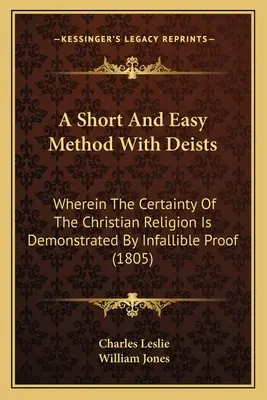 —KESSINGER'S LEGACY REPRINTS—

A Short And Easy Method With Deists

Wherein The Certainty Of The Christian Religion Is Demonstrated By Infallible Proof (1805)

Charles Leslie
William Jones